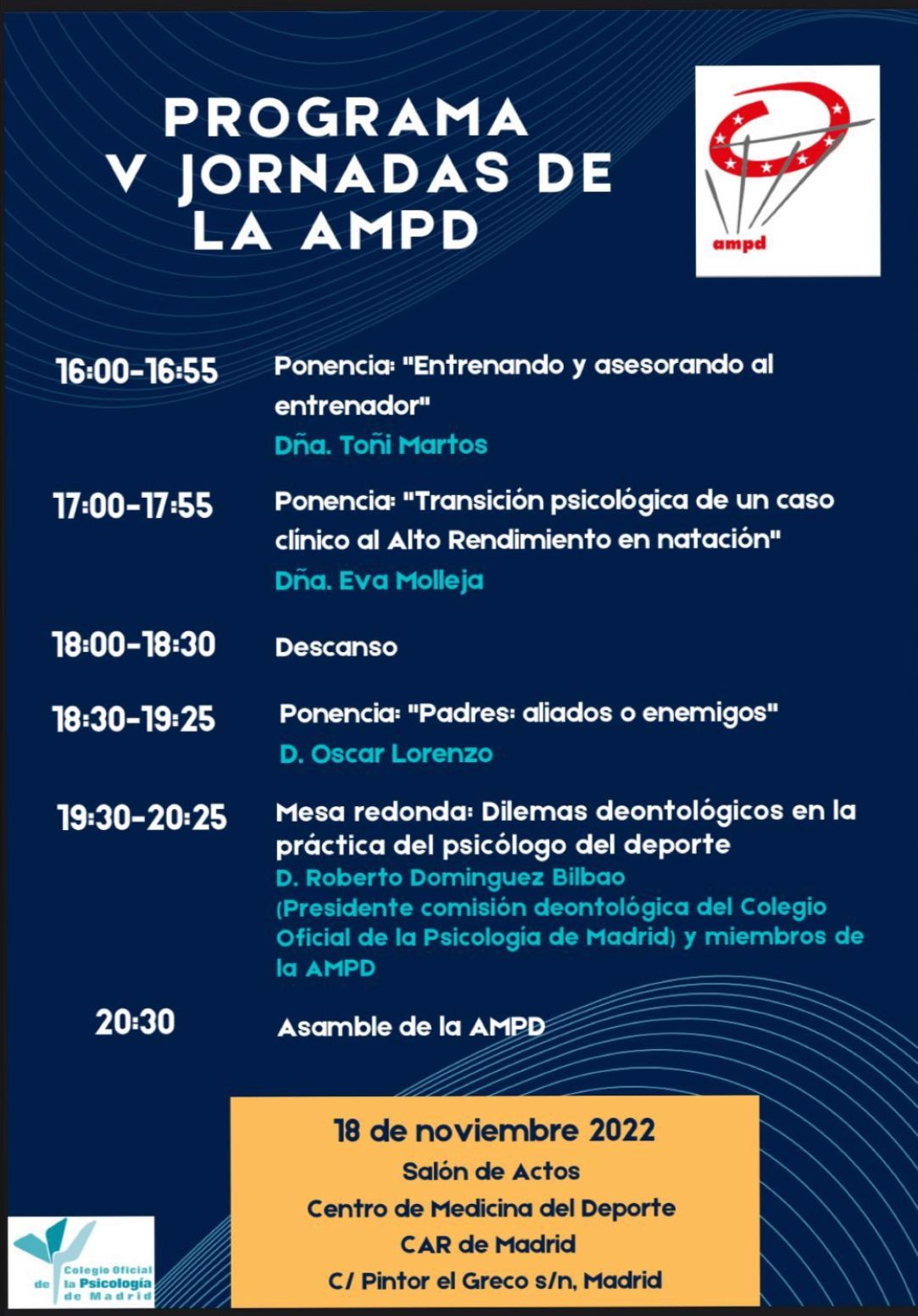 PROGRAMA
V JORNADAS DE
LA AMPD

ampd

16:00-16:55
Ponencia: "Entrenando y asesorando al entrenador"
Dña. Toñi Martos

17:00-17:55
Ponencia: "Transición psicológica de un caso clínico al Alto Rendimiento en natación"
Dña. Eva Molleja

18:00-18:30
Descanso

18:30-19:25
Ponencia: "Padres: aliados o enemigos"
D. Oscar Lorenzo

19:30-20:25
Mesa redonda: Dilemas deontológicos en la práctica del psicólogo del deporte
D. Roberto Dominguez Bilbao (Presidente comisión deontológica del Colegio Oficial de la Psicología de Madrid) y miembros de la AMPD

20:30
Asamble de la AMPD

18 de noviembre 2022
Salón de Actos
Centro de Medicina del Deporte
CAR de Madrid
C/ Pintor el Greco s/n, Madrid

Colegio Oficial de la Psicología de Madrid